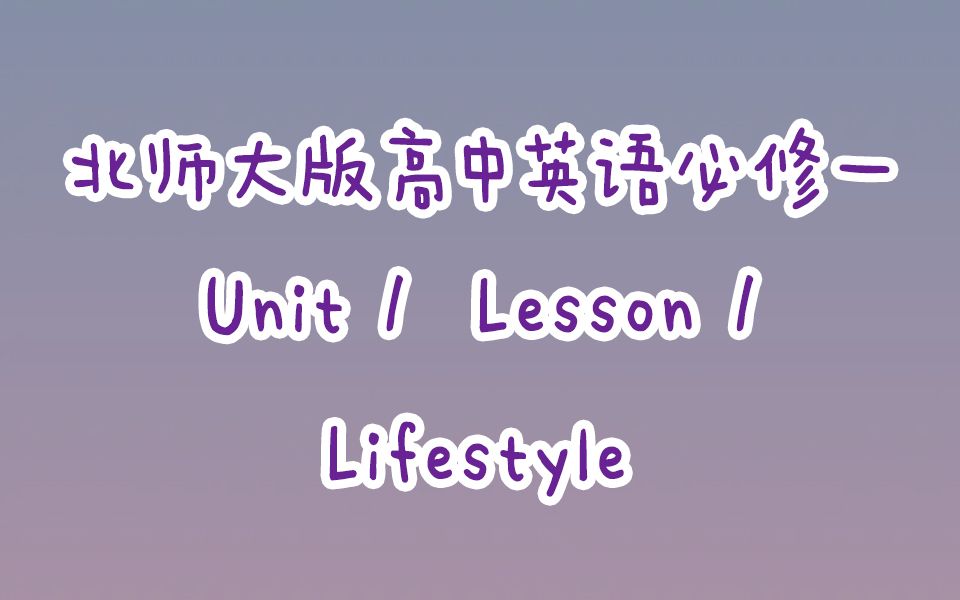 北师大版高中英语必修一

Unit 1 Lesson 1

Lifestyle